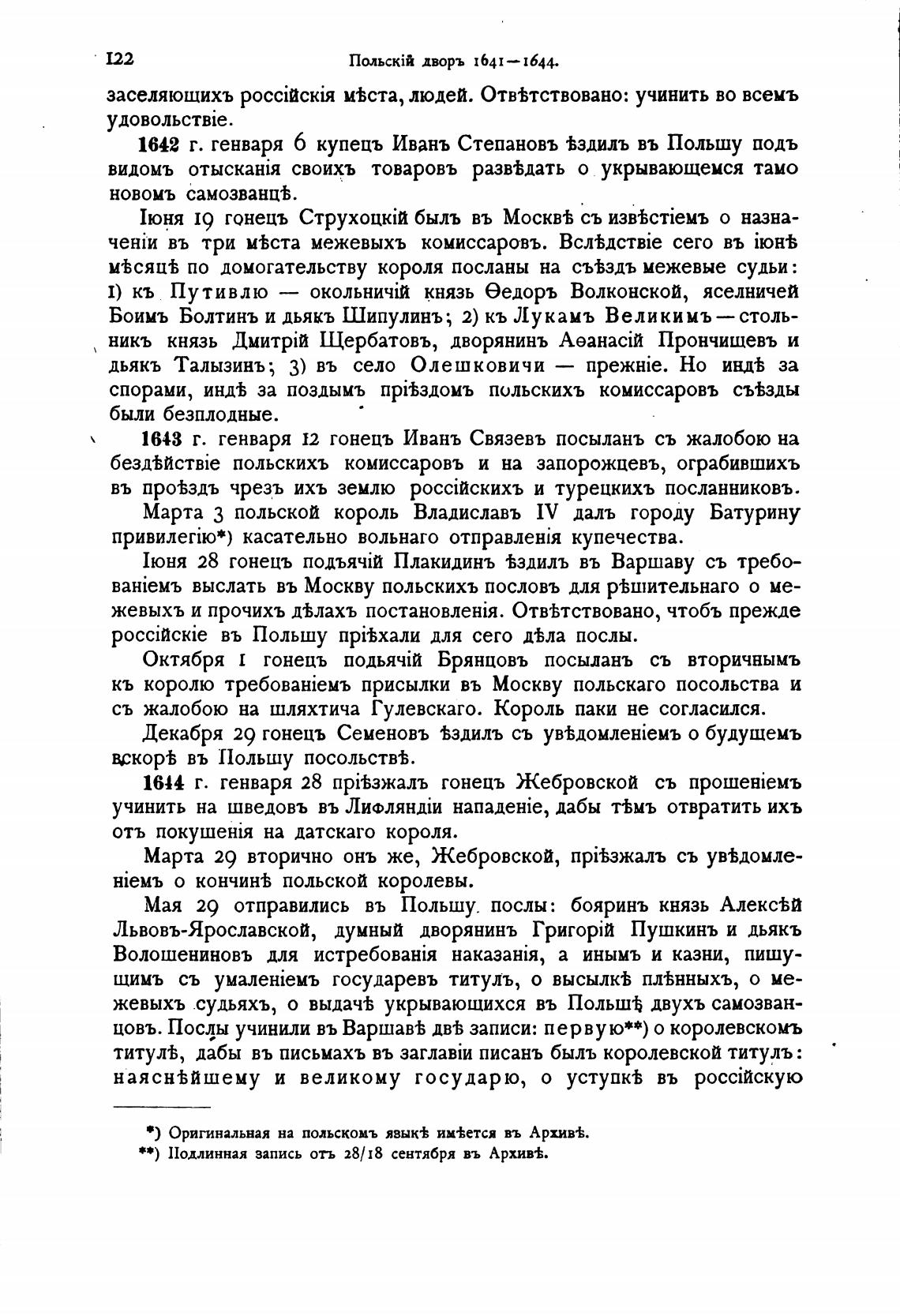 122 Польскій дворъ 1641—1644.

заселяющихъ россійскія мѣста, людей. Отвѣтствовано: учинить во всемъ удовольствіе.

1642 г. генваря 6 купецъ Иванъ Степановъ ѣздилъ въ Польшу подъ видомъ отысканія своихъ товаровъ развѣдать о укрывающемся тамо новомъ самозванцѣ.

Іюня 19 гонецъ Струхоцкій былъ въ Москвѣ съ извѣстіемъ о назначеніи въ три мѣста межевыхъ комиссаровъ. Вслѣдствіе сего въ іюнѣ мѣсяцѣ по домогательству короля посланы на съѣздъ межевые судьи: 1) къ Путивлю — окольничій князь Ѳедоръ Волконской, яселничей Боимъ Болтинъ и дьякъ Шипулинъ; 2) къ Лукамъ Великимъ — стольникъ князь Дмитрій Щербатовъ, дворянинъ Аѳанасій Прончищевъ и дьякъ Талызинъ; 3) въ село Олешковичи — прежніе. Но индѣ за спорами, индѣ за поздымъ пріѣздомъ польскихъ комиссаровъ съѣзды были безплодные.

1643 г. генваря 12 гонецъ Иванъ Связевъ посыланъ съ жалобою на бездѣйствіе польскихъ комиссаровъ и на запорожцевъ, ограбившихъ въ проѣздъ чрезъ ихъ землю россійскихъ и турецкихъ посланниковъ.

Марта 3 польской король Владиславъ IV далъ городу Батурину привилегію*) касательно вольнаго отправленія купечества.

Іюня 28 гонецъ подъячій Плакидинъ ѣздилъ въ Варшаву съ требованіемъ выслать въ Москву польскихъ пословъ для рѣшительнаго о межевыхъ и прочихъ дѣлахъ постановленія. Отвѣтствовано, чтобъ прежде россійскіе въ Польшу пріѣхали для сего дѣла послы.

Октября 1 гонецъ подьячій Брянцовъ посыланъ съ вторичнымъ къ королю требованіемъ присылки въ Москву польскаго посольства и съ жалобою на шляхтича Гулевскаго. Король паки не согласился.

Декабря 29 гонецъ Семеновъ ѣздилъ съ увѣдомленіемъ о будущемъ вскорѣ въ Польшу посольствѣ.

1644 г. генваря 28 пріѣзжалъ гонецъ Жебровской съ прошеніемъ учинить на шведовъ въ Лифляндіи нападеніе, дабы тѣмъ отвратить ихъ отъ покушенія на датскаго короля.

Марта 29 вторично онъ же, Жебровской, пріѣзжалъ съ увѣдомленіемъ о кончинѣ польской королевы.

Мая 29 отправились въ Польшу послы: бояринъ князь Алексѣй Львовъ-Ярославской, думный дворянинъ Григорій Пушкинъ и дьякъ Волошениновъ для истребованія наказанія, а инымъ и казни, пишущимъ съ умаленіемъ государевъ титулъ, о высылкѣ плѣнныхъ, о межевыхъ судьяхъ, о выдачѣ укрывающихся въ Польшѣ двухъ самозванцовъ. Послы учинили въ Варшавѣ двѣ записи: первую**) о королевскомъ титулѣ, дабы въ письмахъ въ заглавіи писанъ былъ королевской титулъ: наяснѣйшему и великому государю, о уступкѣ въ россійскую

*) Оригинальная на польскомъ языкѣ имѣется въ Архивѣ.
**) Подлинная запись отъ 28/18 сентября въ Архивѣ.